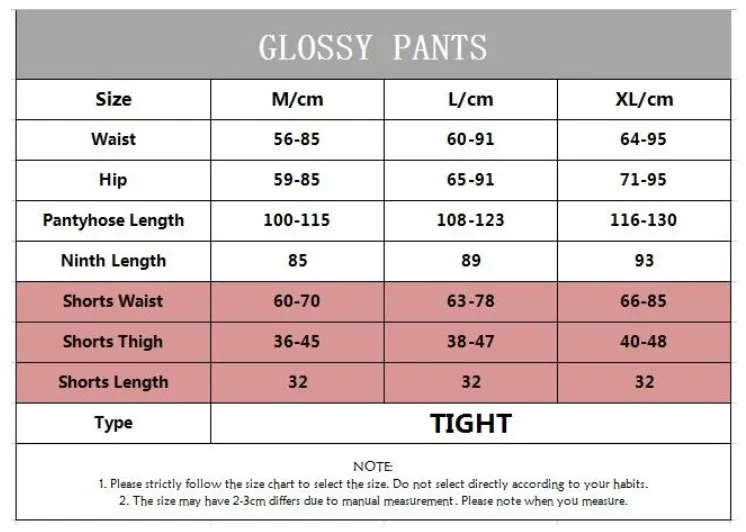 GLOSSY PANTS

| Size | M/cm | L/cm | XL/cm |
|---|---|---|---|
| Waist | 56-85 | 60-91 | 64-95 |
| Hip | 59-85 | 65-91 | 71-95 |
| Pantyhose Length | 100-115 | 108-123 | 116-130 |
| Ninth Length | 85 | 89 | 93 |
| Shorts Waist | 60-70 | 63-78 | 66-85 |
| Shorts Thigh | 36-45 | 38-47 | 40-48 |
| Shorts Length | 32 | 32 | 32 |
| Type | TIGHT | | |

NOTE:
1. Please strictly follow the size chart to select the size. Do not select directly according to your habits.
2. The size may have 2-3cm differs due to manual measurement. Please note when you measure.